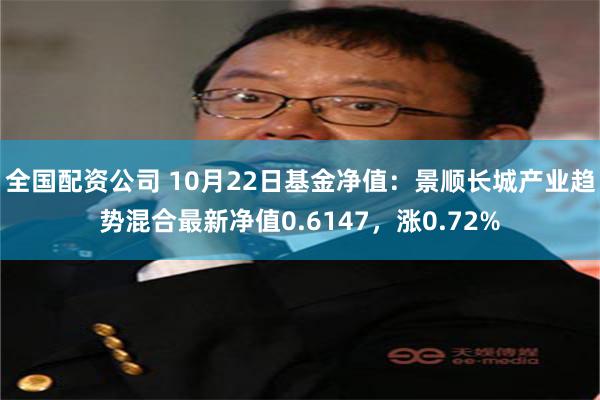 全国配资公司 10月22日基金净值：景顺长城产业趋势混合最新净值0.6147，涨0.72%

天娱传媒
ee-media